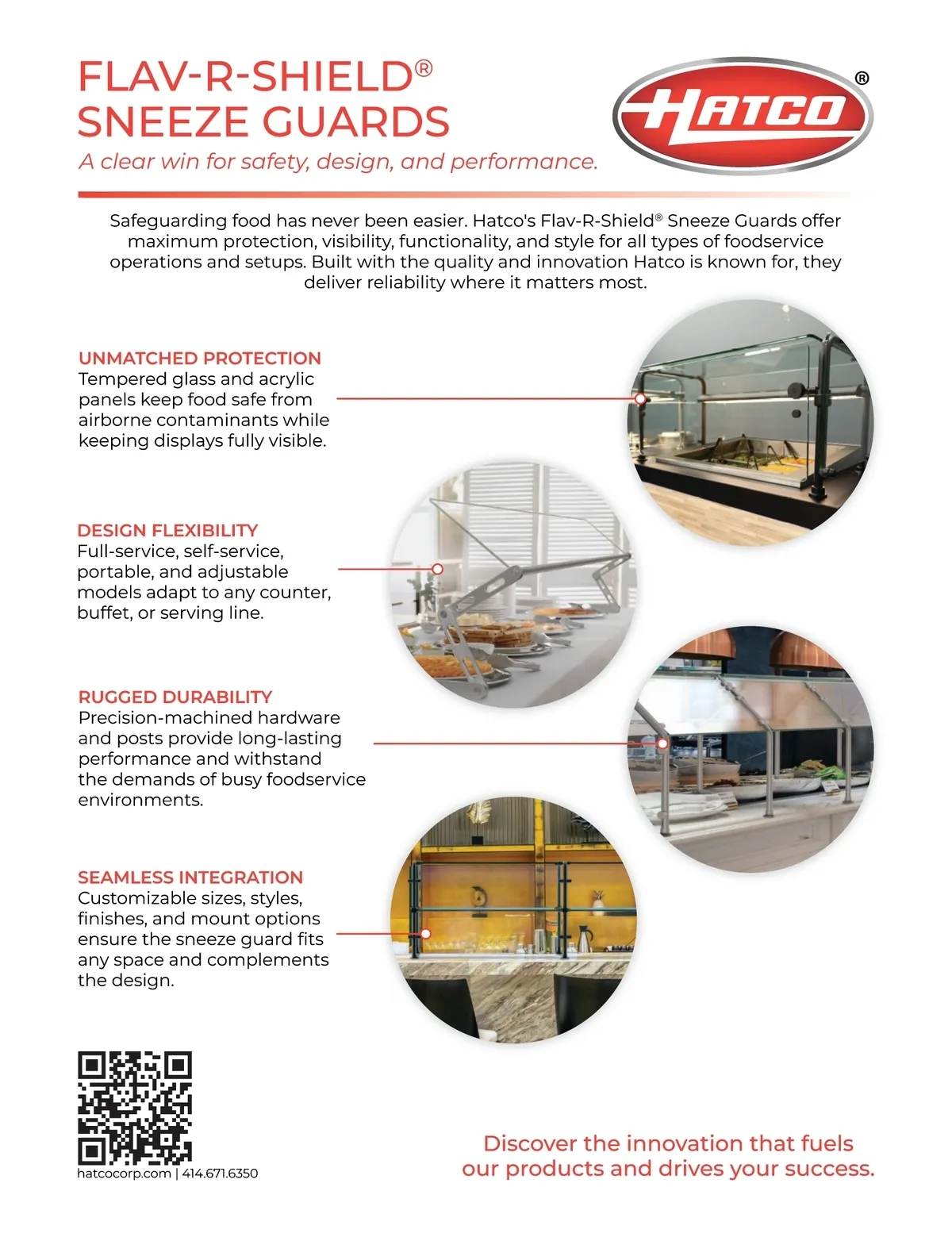 FLAV-R-SHIELD®
SNEEZE GUARDS
A clear win for safety, design, and performance.

HATCO®

Safeguarding food has never been easier. Hatco's Flav-R-Shield® Sneeze Guards offer maximum protection, visibility, functionality, and style for all types of foodservice operations and setups. Built with the quality and innovation Hatco is known for, they deliver reliability where it matters most.

UNMATCHED PROTECTION
Tempered glass and acrylic panels keep food safe from airborne contaminants while keeping displays fully visible.

DESIGN FLEXIBILITY
Full-service, self-service, portable, and adjustable models adapt to any counter, buffet, or serving line.

RUGGED DURABILITY
Precision-machined hardware and posts provide long-lasting performance and withstand the demands of busy foodservice environments.

SEAMLESS INTEGRATION
Customizable sizes, styles, finishes, and mount options ensure the sneeze guard fits any space and complements the design.

hatcocorp.com | 414.671.6350

Discover the innovation that fuels our products and drives your success.